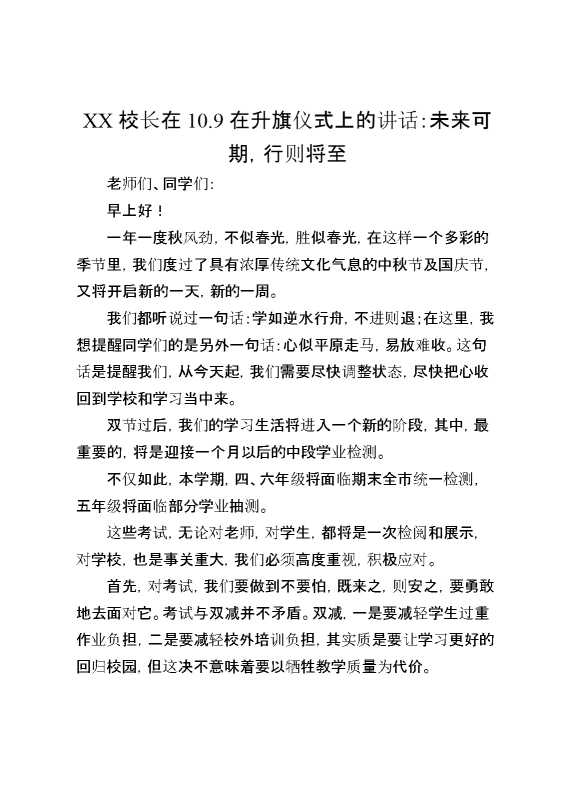 XX 校长在 10.9 在升旗仪式上的讲话:未来可期, 行则将至

老师们、同学们:

早上好！

一年一度秋风劲, 不似春光, 胜似春光, 在这样一个多彩的季节里, 我们度过了具有浓厚传统文化气息的中秋节及国庆节, 又将开启新的一天, 新的一周。

我们都听说过一句话:学如逆水行舟, 不进则退;在这里, 我想提醒同学们的是另外一句话:心似平原走马, 易放难收。这句话是提醒我们, 从今天起, 我们需要尽快调整状态, 尽快把心收回到学校和学习当中来。

双节过后, 我们的学习生活将进入一个新的阶段, 其中, 最重要的, 将是迎接一个月以后的中段学业检测。

不仅如此, 本学期, 四、六年级将面临期末全市统一检测, 五年级将面临部分学业抽测。

这些考试, 无论对老师, 对学生, 都将是一次检阅和展示, 对学校, 也是事关重大, 我们必须高度重视, 积极应对。

首先, 对考试, 我们要做到不要怕, 既来之, 则安之, 要勇敢地去面对它。考试与双减并不矛盾。双减, 一是要减轻学生过重作业负担, 二是要减轻校外培训负担, 其实质是要让学习更好的回归校园, 但这决不意味着要以牺牲教学质量为代价。